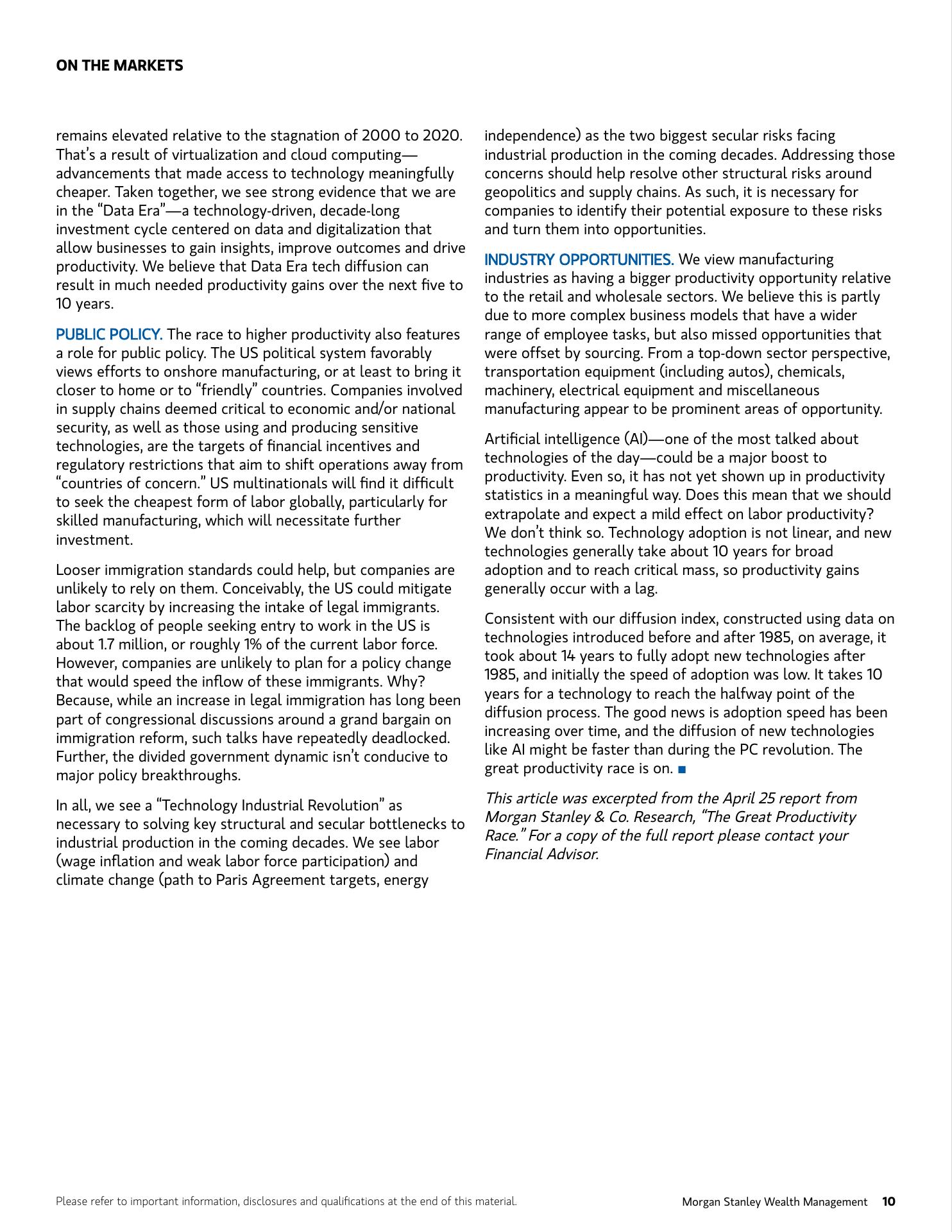 ON THE MARKETS

remains elevated relative to the stagnation of 2000 to 2020. That's a result of virtualization and cloud computing—advancements that made access to technology meaningfully cheaper. Taken together, we see strong evidence that we are in the "Data Era"—a technology-driven, decade-long investment cycle centered on data and digitalization that allow businesses to gain insights, improve outcomes and drive productivity. We believe that Data Era tech diffusion can result in much needed productivity gains over the next five to 10 years.

PUBLIC POLICY. The race to higher productivity also features a role for public policy. The US political system favorably views efforts to onshore manufacturing, or at least to bring it closer to home or to "friendly" countries. Companies involved in supply chains deemed critical to economic and/or national security, as well as those using and producing sensitive technologies, are the targets of financial incentives and regulatory restrictions that aim to shift operations away from "countries of concern." US multinationals will find it difficult to seek the cheapest form of labor globally, particularly for skilled manufacturing, which will necessitate further investment.

Looser immigration standards could help, but companies are unlikely to rely on them. Conceivably, the US could mitigate labor scarcity by increasing the intake of legal immigrants. The backlog of people seeking entry to work in the US is about 1.7 million, or roughly 1% of the current labor force. However, companies are unlikely to plan for a policy change that would speed the inflow of these immigrants. Why? Because, while an increase in legal immigration has long been part of congressional discussions around a grand bargain on immigration reform, such talks have repeatedly deadlocked. Further, the divided government dynamic isn't conducive to major policy breakthroughs.

In all, we see a "Technology Industrial Revolution" as necessary to solving key structural and secular bottlenecks to industrial production in the coming decades. We see labor (wage inflation and weak labor force participation) and climate change (path to Paris Agreement targets, energy independence) as the two biggest secular risks facing industrial production in the coming decades. Addressing those concerns should help resolve other structural risks around geopolitics and supply chains. As such, it is necessary for companies to identify their potential exposure to these risks and turn them into opportunities.

INDUSTRY OPPORTUNITIES. We view manufacturing industries as having a bigger productivity opportunity relative to the retail and wholesale sectors. We believe this is partly due to more complex business models that have a wider range of employee tasks, but also missed opportunities that were offset by sourcing. From a top-down sector perspective, transportation equipment (including autos), chemicals, machinery, electrical equipment and miscellaneous manufacturing appear to be prominent areas of opportunity.

Artificial intelligence (AI)—one of the most talked about technologies of the day—could be a major boost to productivity. Even so, it has not yet shown up in productivity statistics in a meaningful way. Does this mean that we should extrapolate and expect a mild effect on labor productivity? We don't think so. Technology adoption is not linear, and new technologies generally take about 10 years for broad adoption and to reach critical mass, so productivity gains generally occur with a lag.

Consistent with our diffusion index, constructed using data on technologies introduced before and after 1985, on average, it took about 14 years to fully adopt new technologies after 1985, and initially the speed of adoption was low. It takes 10 years for a technology to reach the halfway point of the diffusion process. The good news is adoption speed has been increasing over time, and the diffusion of new technologies like AI might be faster than during the PC revolution. The great productivity race is on. ■

This article was excerpted from the April 25 report from Morgan Stanley & Co. Research, "The Great Productivity Race." For a copy of the full report please contact your Financial Advisor.

Please refer to important information, disclosures and qualifications at the end of this material.

Morgan Stanley Wealth Management 10